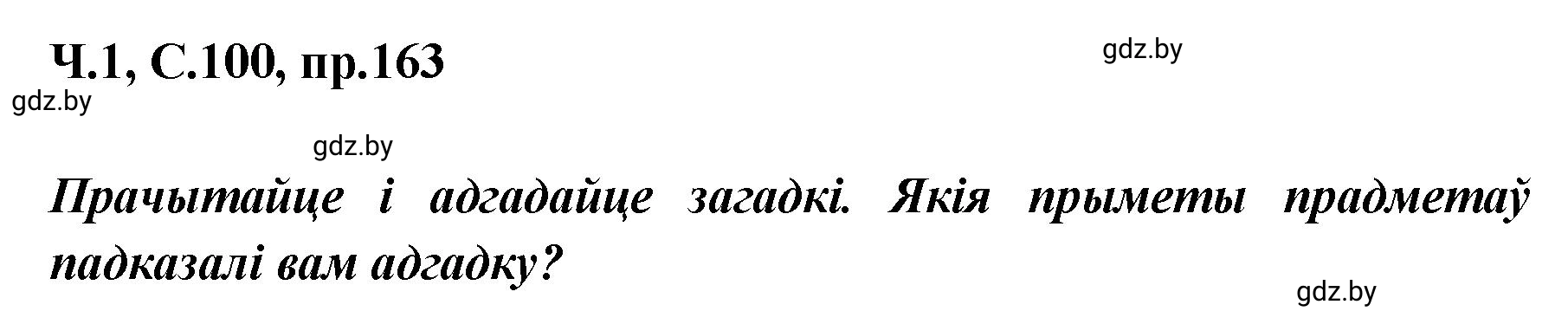 Ч.1, С.100, пр.163

gdz.by

gdz.by

gdz.by

Прачытайце і адгадайце загадкі. Якія прыметы прадметаў падказалі вам адгадку?

gdz.by